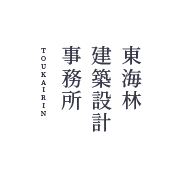 東海林
建築設計
事務所

TOUKAIRIN